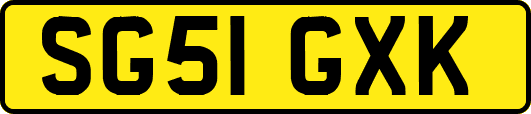 SG51 GXK